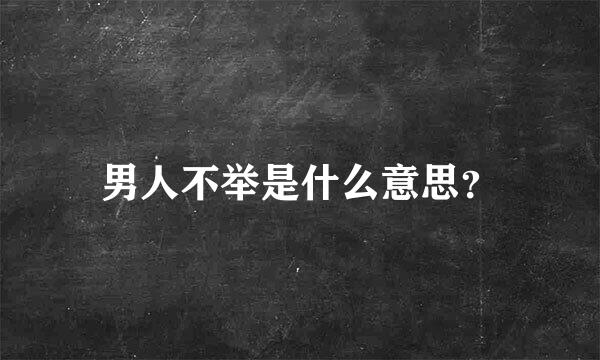 男人不举是什么意思?